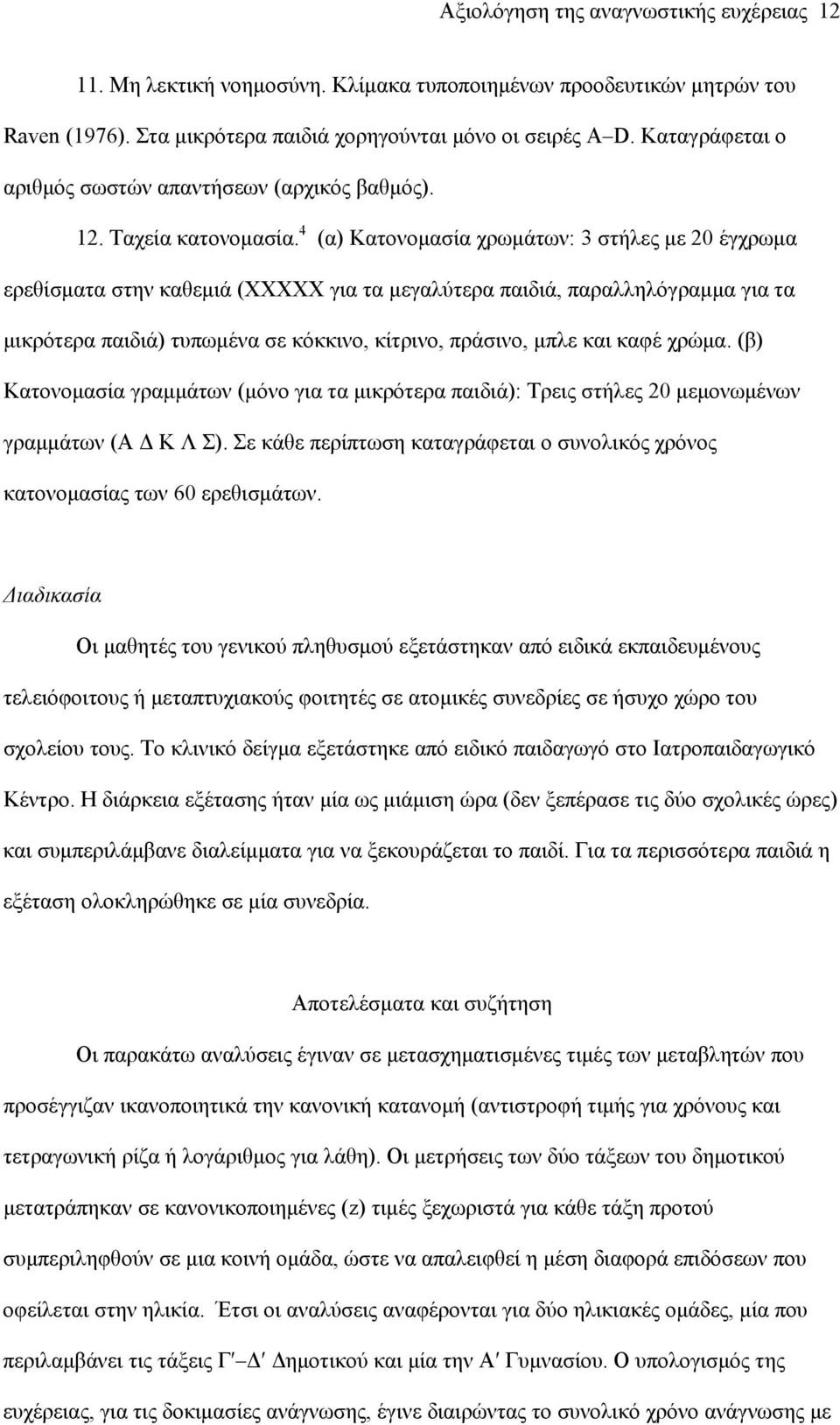 Αξιολόγηση της αναγνωστικής ευχέρειας 12

11. Μη λεκτική νοημοσύνη. Κλίμακα τυποποιημένων προοδευτικών μητρών του Raven (1976). Στα μικρότερα παιδιά χορηγούνται μόνο οι σειρές A–D. Καταγράφεται ο αριθμός σωστών απαντήσεων (αρχικός βαθμός).

12. Ταχεία κατονομασία.$^4$ (α) Κατονομασία χρωμάτων: 3 στήλες με 20 έγχρωμα ερεθίσματα στην καθεμιά (XXXXX για τα μεγαλύτερα παιδιά, παραλληλόγραμμα για τα μικρότερα παιδιά) τυπωμένα σε κόκκινο, κίτρινο, πράσινο, μπλε και καφέ χρώμα. (β) Κατονομασία γραμμάτων (μόνο για τα μικρότερα παιδιά): Τρεις στήλες 20 μεμονωμένων γραμμάτων (Α Δ Κ Λ Σ). Σε κάθε περίπτωση καταγράφεται ο συνολικός χρόνος κατονομασίας των 60 ερεθισμάτων.

Διαδικασία

Οι μαθητές του γενικού πληθυσμού εξετάστηκαν από ειδικά εκπαιδευμένους τελειόφοιτους ή μεταπτυχιακούς φοιτητές σε ατομικές συνεδρίες σε ήσυχο χώρο του σχολείου τους. Το κλινικό δείγμα εξετάστηκε από ειδικό παιδαγωγό στο Ιατροπαιδαγωγικό Κέντρο. Η διάρκεια εξέτασης ήταν μία ως μιάμιση ώρα (δεν ξεπέρασε τις δύο σχολικές ώρες) και συμπεριλάμβανε διαλείμματα για να ξεκουράζεται το παιδί. Για τα περισσότερα παιδιά η εξέταση ολοκληρώθηκε σε μία συνεδρία.

Αποτελέσματα και συζήτηση

Οι παρακάτω αναλύσεις έγιναν σε μετασχηματισμένες τιμές των μεταβλητών που προσέγγιζαν ικανοποιητικά την κανονική κατανομή (αντιστροφή τιμής για χρόνους και τετραγωνική ρίζα ή λογάριθμος για λάθη). Οι μετρήσεις των δύο τάξεων του δημοτικού μετατράπηκαν σε κανονικοποιημένες (z) τιμές ξεχωριστά για κάθε τάξη προτού συμπεριληφθούν σε μια κοινή ομάδα, ώστε να απαλειφθεί η μέση διαφορά επιδόσεων που οφείλεται στην ηλικία. Έτσι οι αναλύσεις αναφέρονται για δύο ηλικιακές ομάδες, μία που περιλαμβάνει τις τάξεις Γ′–Δ′ Δημοτικού και μία την Α′ Γυμνασίου. Ο υπολογισμός της ευχέρειας, για τις δοκιμασίες ανάγνωσης, έγινε διαιρώντας το συνολικό χρόνο ανάγνωσης με